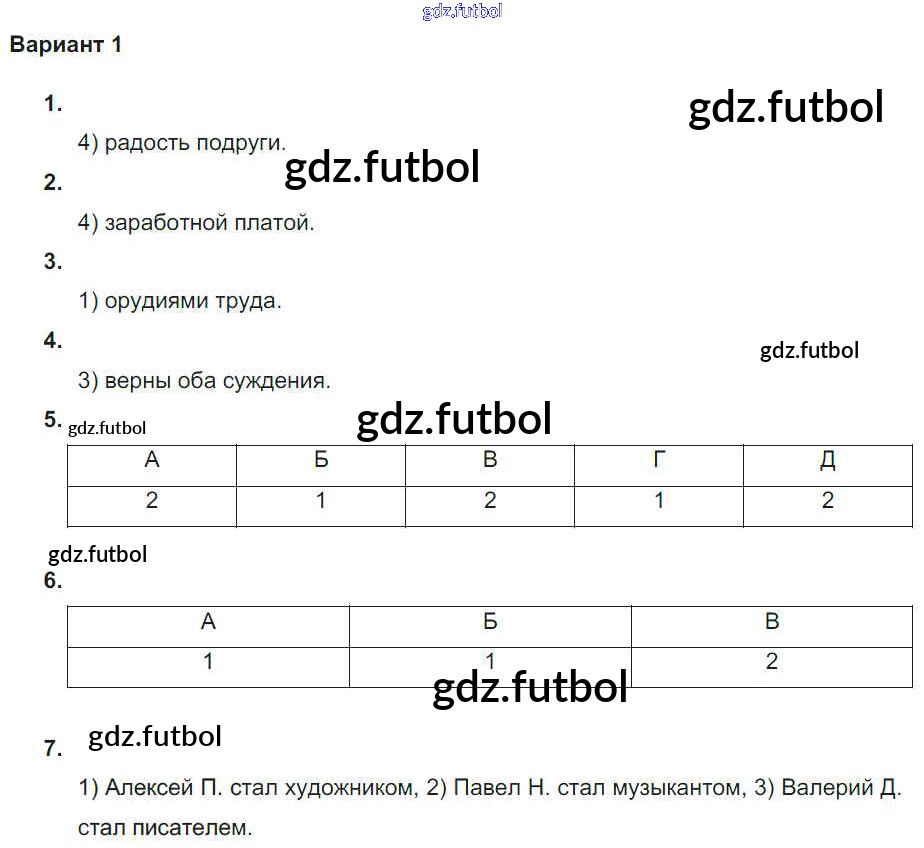 gdz.futbol

Вариант 1

1.

gdz.futbol

4) радость подруги.

gdz.futbol

2.

4) заработной платой.

3.

1) орудиями труда.

4.

gdz.futbol

3) верны оба суждения.

5. gdz.futbol

gdz.futbol

| А | Б | В | Г | Д |
|---|---|---|---|---|
| 2 | 1 | 2 | 1 | 2 |

gdz.futbol

6.

| А | Б | В |
|---|---|---|
| 1 | 1 | 2 |

gdz.futbol

7. gdz.futbol

1) Алексей П. стал художником, 2) Павел Н. стал музыкантом, 3) Валерий Д. стал писателем.